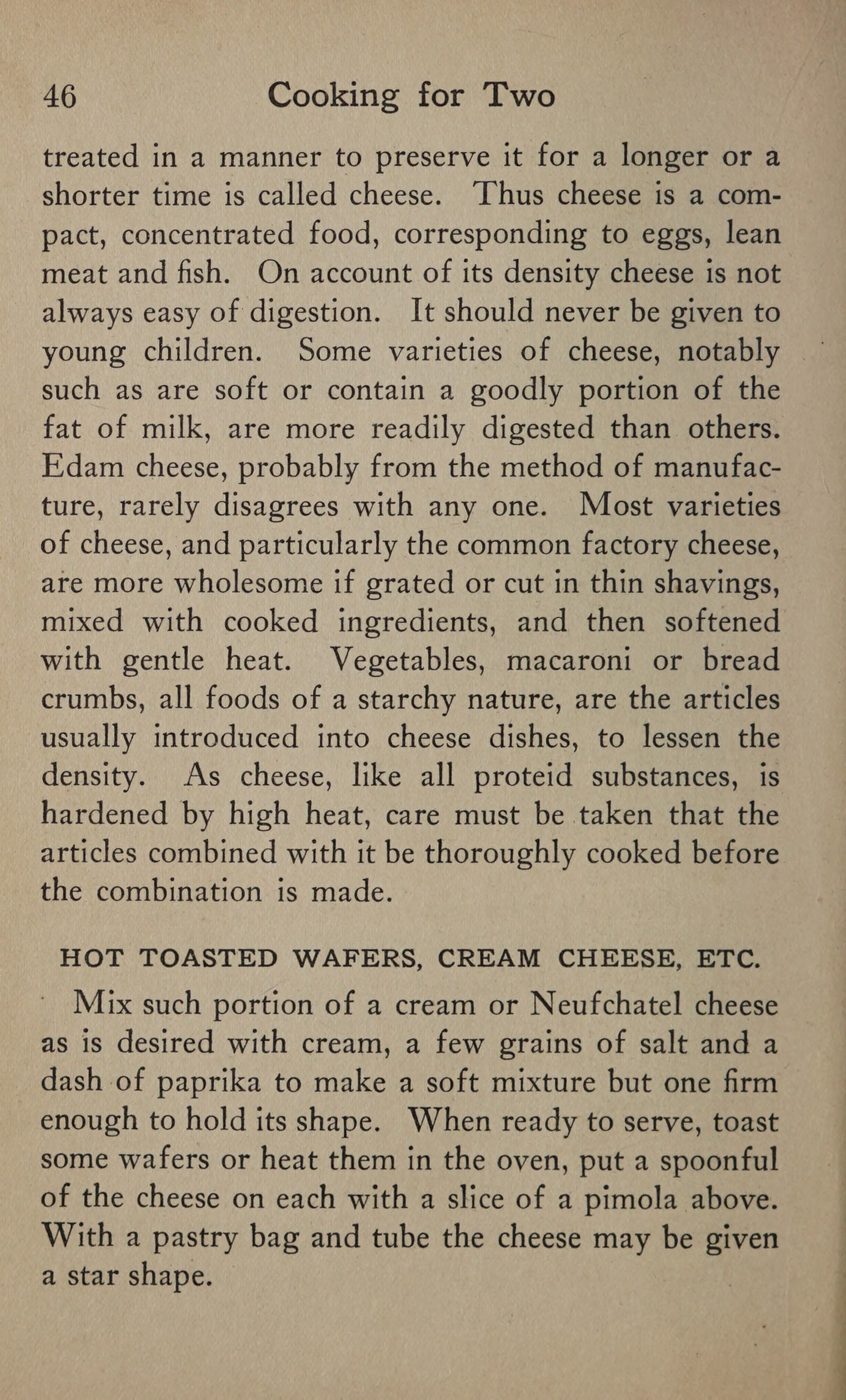 46 Cooking for Two

treated in a manner to preserve it for a longer or a shorter time is called cheese. Thus cheese is a compact, concentrated food, corresponding to eggs, lean meat and fish. On account of its density cheese is not always easy of digestion. It should never be given to young children. Some varieties of cheese, notably such as are soft or contain a goodly portion of the fat of milk, are more readily digested than others. Edam cheese, probably from the method of manufacture, rarely disagrees with any one. Most varieties of cheese, and particularly the common factory cheese, are more wholesome if grated or cut in thin shavings, mixed with cooked ingredients, and then softened with gentle heat. Vegetables, macaroni or bread crumbs, all foods of a starchy nature, are the articles usually introduced into cheese dishes, to lessen the density. As cheese, like all proteid substances, is hardened by high heat, care must be taken that the articles combined with it be thoroughly cooked before the combination is made.

HOT TOASTED WAFERS, CREAM CHEESE, ETC.

Mix such portion of a cream or Neufchatel cheese as is desired with cream, a few grains of salt and a dash of paprika to make a soft mixture but one firm enough to hold its shape. When ready to serve, toast some wafers or heat them in the oven, put a spoonful of the cheese on each with a slice of a pimola above. With a pastry bag and tube the cheese may be given a star shape.